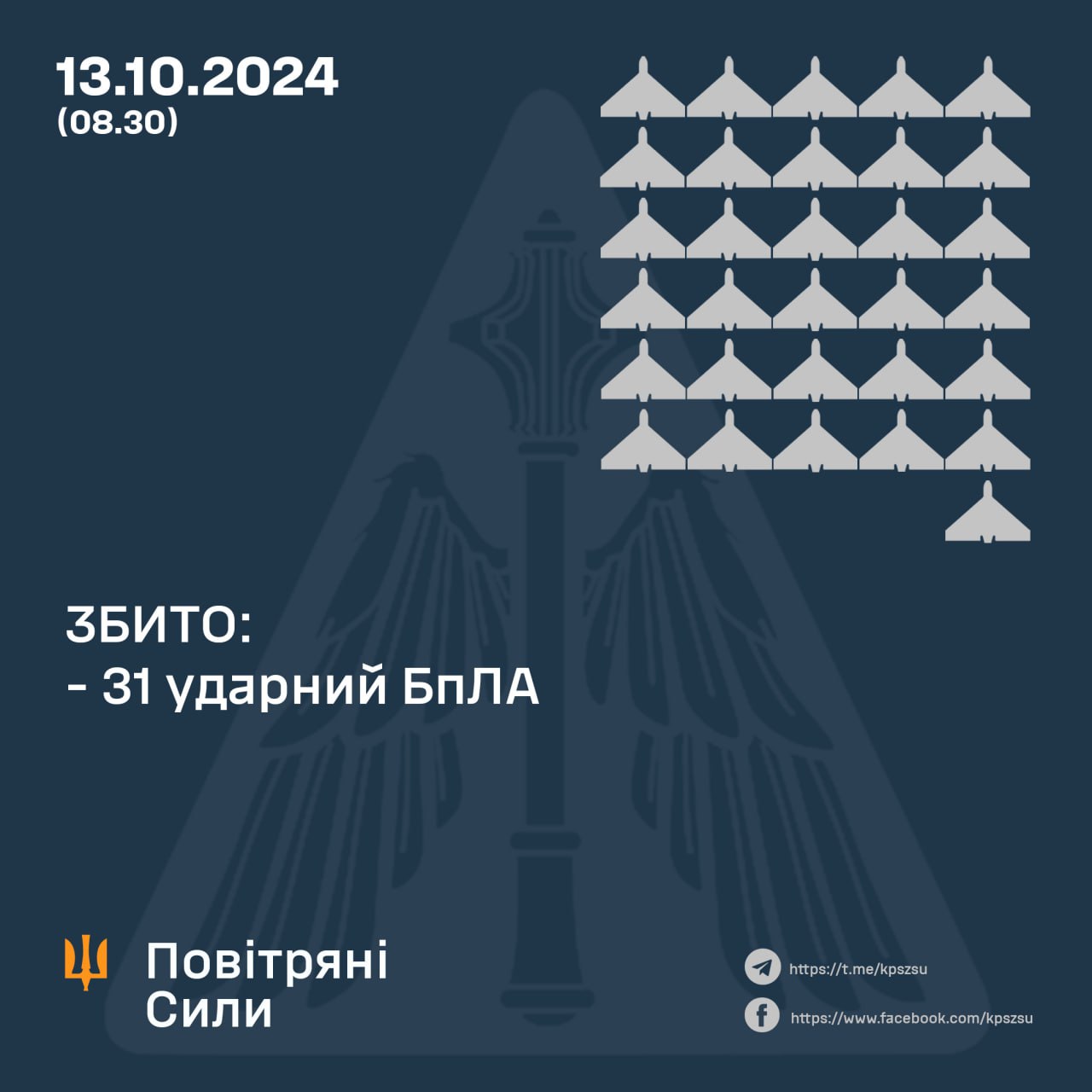 13.10.2024
(08.30)

ЗБИТО:
- 31 ударний БпЛА

Повітряні Сили

https://t.me/kpszsu
https://www.facebook.com/kpszsu